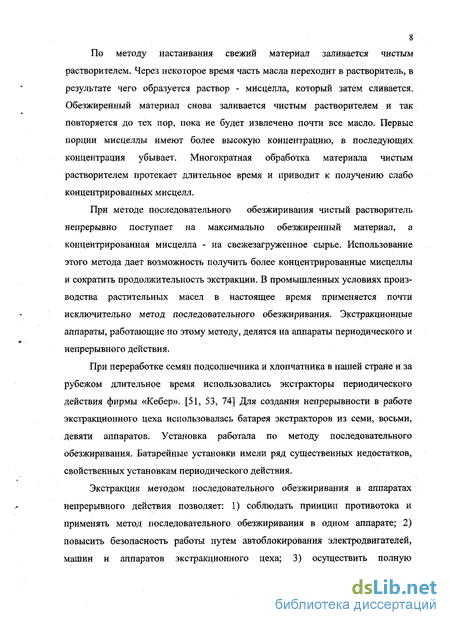 8

По методу настаивания свежий материал заливается чистым растворителем. Через некоторое время часть масла переходит в растворитель, в результате чего образуется раствор - мисцелла, который затем сливается. Обезжиренный материал снова заливается чистым растворителем и так повторяется до тех пор, пока не будет извлечено почти все масло. Первые порции мисцеллы имеют более высокую концентрацию, в последующих концентрация убывает. Многократная обработка материала чистым растворителем протекает длительное время и приводит к получению слабо концентрированных мисцелл.

При методе последовательного обезжиривания чистый растворитель непрерывно поступает на максимально обезжиренный материал, а концентрированная мисцелла - на свежезагруженное сырье. Использование этого метода дает возможность получить более концентрированные мисцеллы и сократить продолжительность экстракции. В промышленных условиях производства растительных масел в настоящее время применяется почти исключительно метод последовательного обезжиривания. Экстракционные аппараты, работающие по этому методу, делятся на аппараты периодического и непрерывного действия.

При переработке семян подсолнечника и хлопчатника в нашей стране и за рубежом длительное время использовались экстракторы периодического действия фирмы «Кебер». [51, 53, 74] Для создания непрерывности в работе экстракционного цеха использовалась батарея экстракторов из семи, восьми, девяти аппаратов. Установка работала по методу последовательного обезжиривания. Батарейные установки имели ряд существенных недостатков, свойственных установкам периодического действия.

Экстракция методом последовательного обезжиривания в аппаратах непрерывного действия позволяет: 1) соблюдать принцип противотока и применять метод последовательного обезжиривания в одном аппарате; 2) повысить безопасность работы путем автоблокирования электродвигателей, машин и аппаратов экстракционного цеха; 3) осуществить полную

dsLib.net
библиотека диссертаций